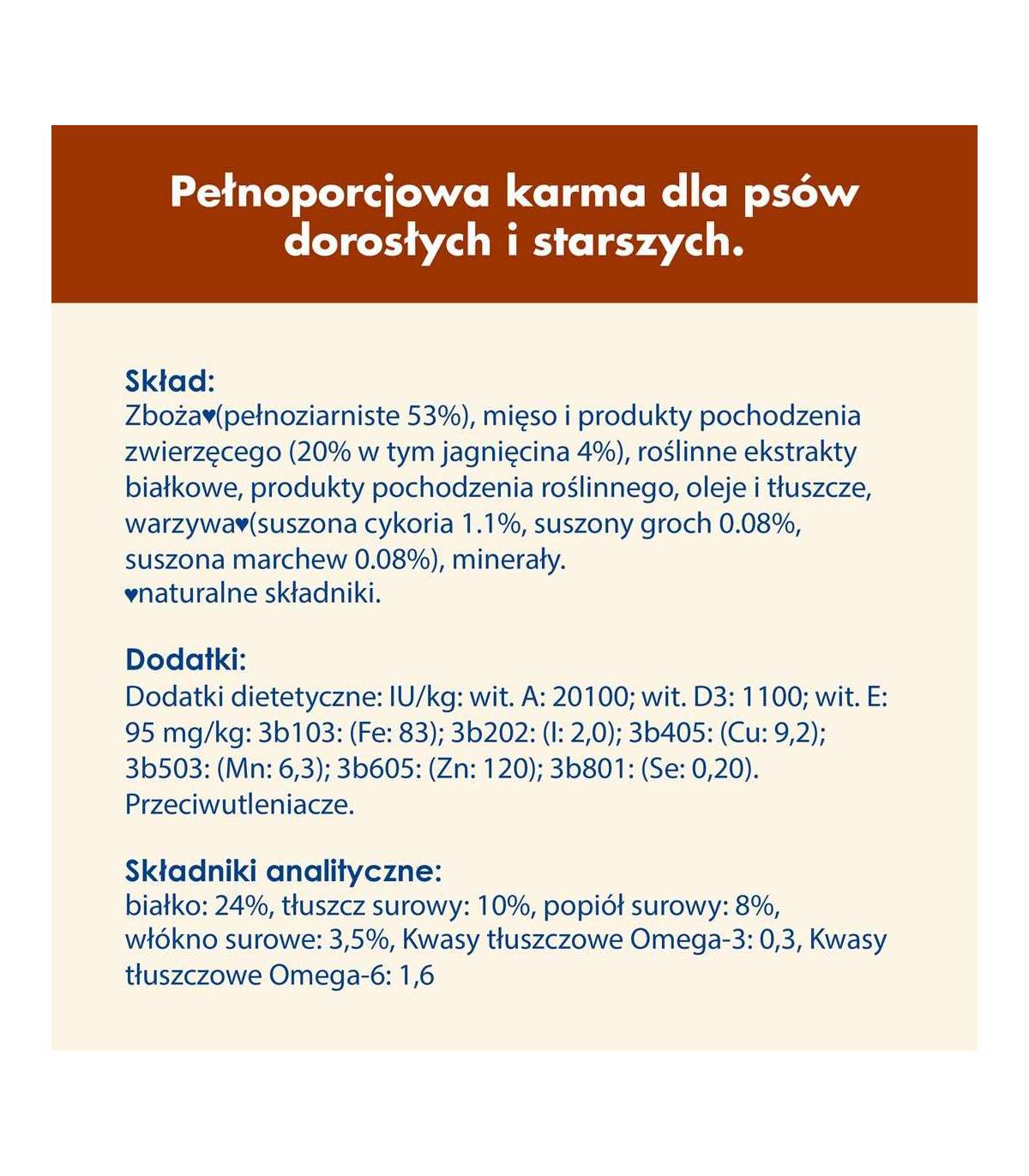 Pełnoporcjowa karma dla psów dorosłych i starszych.

Skład:
Zboża♥(pełnoziarniste 53%), mięso i produkty pochodzenia zwierzęcego (20% w tym jagnięcina 4%), roślinne ekstrakty białkowe, produkty pochodzenia roślinnego, oleje i tłuszcze, warzywa♥(suszona cykoria 1.1%, suszony groch 0.08%, suszona marchew 0.08%), minerały.
♥naturalne składniki.

Dodatki:
Dodatki dietetyczne: IU/kg: wit. A: 20100; wit. D3: 1100; wit. E: 95 mg/kg: 3b103: (Fe: 83); 3b202: (I: 2,0); 3b405: (Cu: 9,2); 3b503: (Mn: 6,3); 3b605: (Zn: 120); 3b801: (Se: 0,20). Przeciwutleniacze.

Składniki analityczne:
białko: 24%, tłuszcz surowy: 10%, popiół surowy: 8%, włókno surowe: 3,5%, Kwasy tłuszczowe Omega-3: 0,3, Kwasy tłuszczowe Omega-6: 1,6